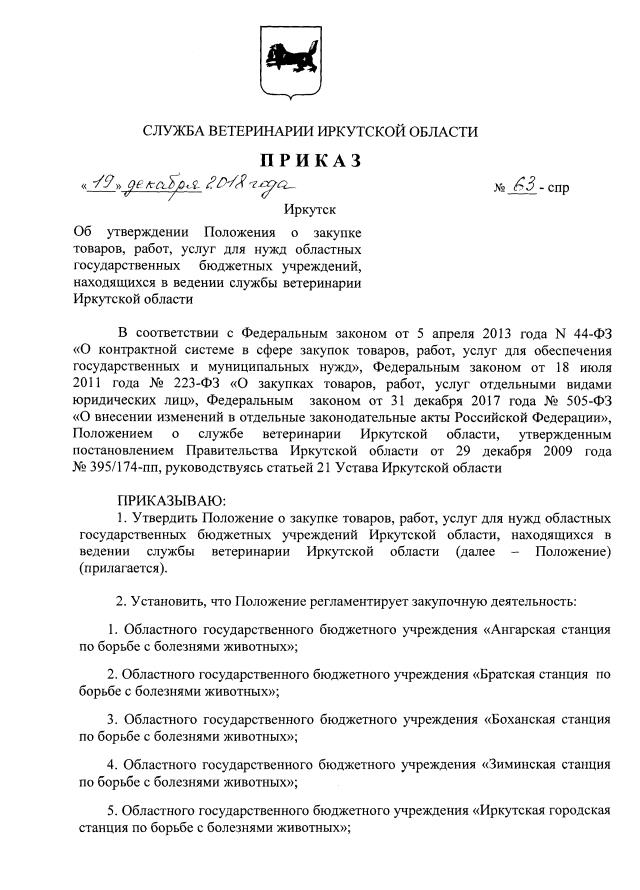 СЛУЖБА ВЕТЕРИНАРИИ ИРКУТСКОЙ ОБЛАСТИ

ПРИКАЗ

«19» декабря 2018 года № 63 - спр

Иркутск

Об утверждении Положения о закупке товаров, работ, услуг для нужд областных государственных бюджетных учреждений, находящихся в ведении службы ветеринарии Иркутской области

В соответствии с Федеральным законом от 5 апреля 2013 года N 44-ФЗ «О контрактной системе в сфере закупок товаров, работ, услуг для обеспечения государственных и муниципальных нужд», Федеральным законом от 18 июля 2011 года № 223-ФЗ «О закупках товаров, работ, услуг отдельными видами юридических лиц», Федеральным законом от 31 декабря 2017 года № 505-ФЗ «О внесении изменений в отдельные законодательные акты Российской Федерации», Положением о службе ветеринарии Иркутской области, утвержденным постановлением Правительства Иркутской области от 29 декабря 2009 года № 395/174-пп, руководствуясь статьей 21 Устава Иркутской области

ПРИКАЗЫВАЮ:
1. Утвердить Положение о закупке товаров, работ, услуг для нужд областных государственных бюджетных учреждений Иркутской области, находящихся в ведении службы ветеринарии Иркутской области (далее – Положение) (прилагается).

2. Установить, что Положение регламентирует закупочную деятельность:

1. Областного государственного бюджетного учреждения «Ангарская станция по борьбе с болезнями животных»;

2. Областного государственного бюджетного учреждения «Братская станция по борьбе с болезнями животных»;

3. Областного государственного бюджетного учреждения «Боханская станция по борьбе с болезнями животных»;

4. Областного государственного бюджетного учреждения «Зиминская станция по борьбе с болезнями животных»;

5. Областного государственного бюджетного учреждения «Иркутская городская станция по борьбе с болезнями животных»;